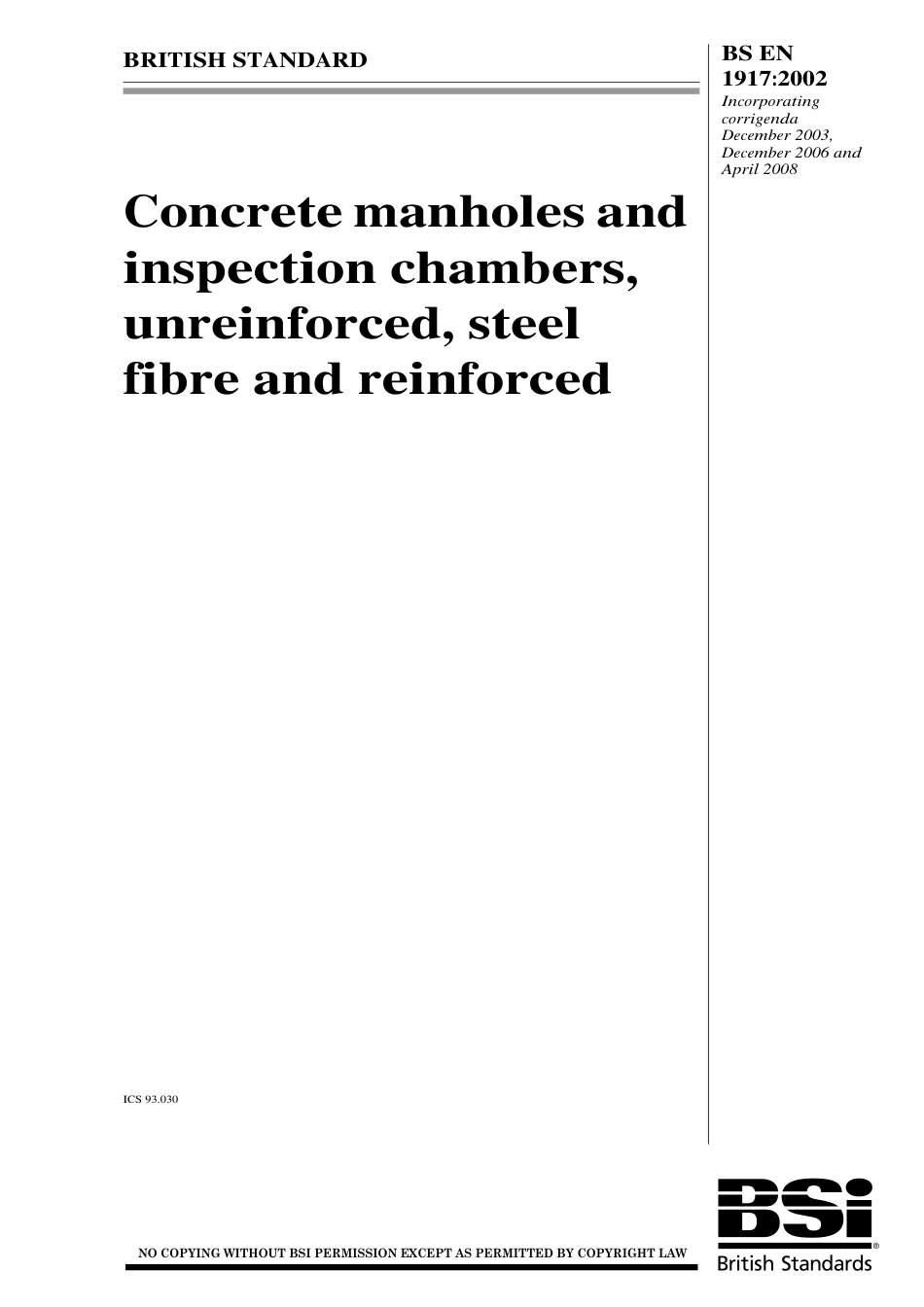 BRITISH STANDARD

BS EN 1917:2002

Incorporating corrigenda December 2003, December 2006 and April 2008

Concrete manholes and inspection chambers, unreinforced, steel fibre and reinforced

ICS 93.030

NO COPYING WITHOUT BSI PERMISSION EXCEPT AS PERMITTED BY COPYRIGHT LAW

BSi

British Standards